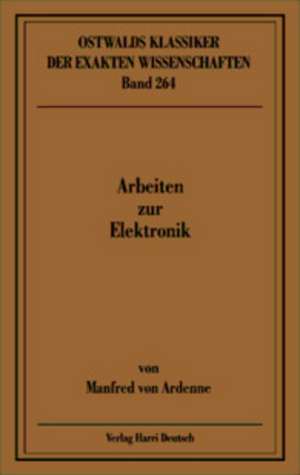 OSTWALDS KLASSIKER
DER EXAKTEN WISSENSCHAFTEN
Band 264

Arbeiten
zur
Elektronik

von
Manfred von Ardenne

Verlag Harri Deutsch